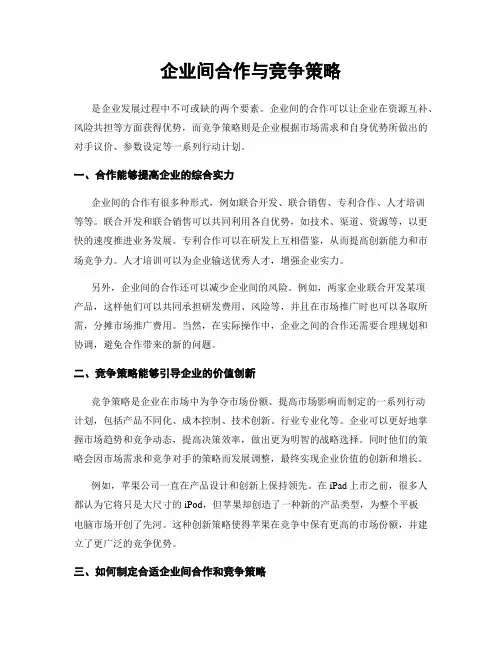 企业间合作与竞争策略

是企业发展过程中不可或缺的两个要素。企业间的合作可以让企业在资源互补、风险共担等方面获得优势，而竞争策略则是企业根据市场需求和自身优势所做出的对手议价、参数设定等一系列行动计划。

一、合作能够提高企业的综合实力

企业间的合作有很多种形式，例如联合开发、联合销售、专利合作、人才培训等等。联合开发和联合销售可以共同利用各自优势，如技术、渠道、资源等，以更快的速度推进业务发展。专利合作可以在研发上互相借鉴，从而提高创新能力和市场竞争力。人才培训可以为企业输送优秀人才，增强企业实力。

另外，企业间的合作还可以减少企业间的风险。例如，两家企业联合开发某项产品，这样他们可以共同承担研发费用、风险等，并且在市场推广时也可以各取所需，分摊市场推广费用。当然，在实际操作中，企业之间的合作还需要合理规划和协调，避免合作带来的新的问题。

二、竞争策略能够引导企业的价值创新

竞争策略是企业在市场中为争夺市场份额、提高市场影响而制定的一系列行动计划，包括产品不同化、成本控制、技术创新、行业专业化等。企业可以更好地掌握市场趋势和竞争动态，提高决策效率，做出更为明智的战略选择。同时他们的策略会因市场需求和竞争对手的策略而发展调整，最终实现企业价值的创新和增长。

例如，苹果公司一直在产品设计和创新上保持领先。在 iPad 上市之前，很多人都认为它将只是大尺寸的 iPod，但苹果却创造了一种新的产品类型，为整个平板电脑市场开创了先河。这种创新策略使得苹果在竞争中保有更高的市场份额，并建立了更广泛的竞争优势。

三、如何制定合适企业间合作和竞争策略